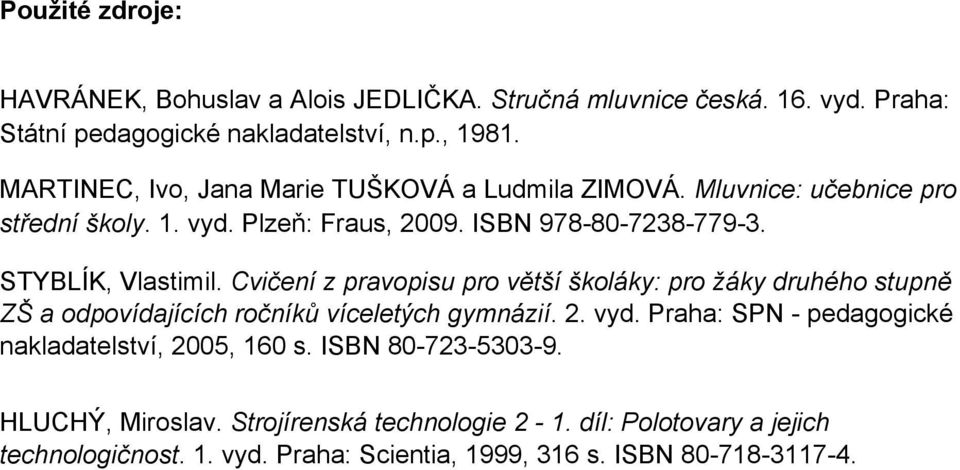 Použité zdroje:

HAVRÁNEK, Bohuslav a Alois JEDLIČKA. Stručná mluvnice česká. 16. vyd. Praha: Státní pedagogické nakladatelství, n.p., 1981.

MARTINEC, Ivo, Jana Marie TUŠKOVÁ a Ludmila ZIMOVÁ. Mluvnice: učebnice pro střední školy. 1. vyd. Plzeň: Fraus, 2009. ISBN 978-80-7238-779-3.

STYBLÍK, Vlastimil. Cvičení z pravopisu pro větší školáky: pro žáky druhého stupně ZŠ a odpovídajících ročníků víceletých gymnázií. 2. vyd. Praha: SPN - pedagogické nakladatelství, 2005, 160 s. ISBN 80-723-5303-9.

HLUCHÝ, Miroslav. Strojírenská technologie 2 - 1. díl: Polotovary a jejich technologičnost. 1. vyd. Praha: Scientia, 1999, 316 s. ISBN 80-718-3117-4.